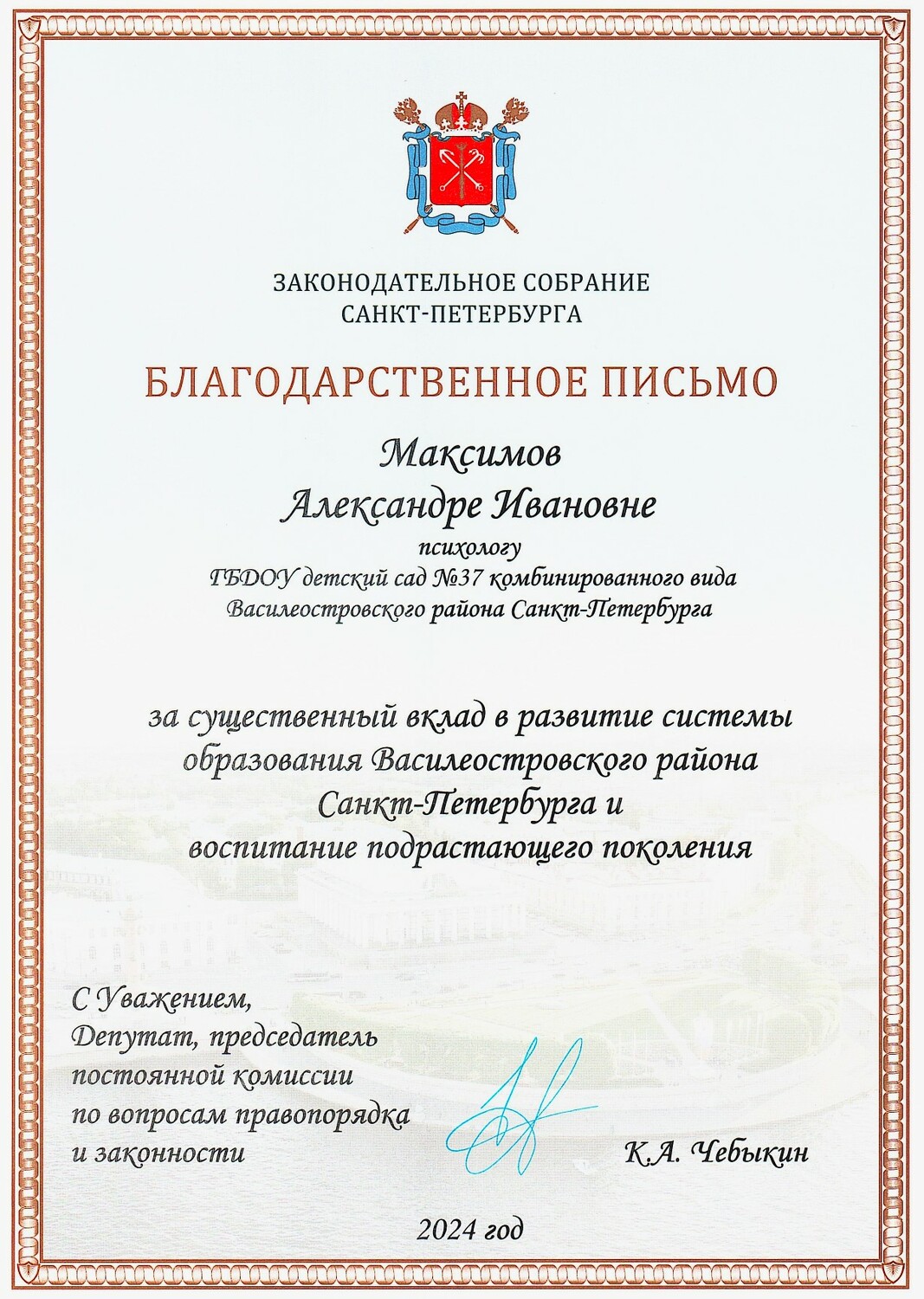 ЗАКОНОДАТЕЛЬНОЕ СОБРАНИЕ
САНКТ-ПЕТЕРБУРГА

БЛАГОДАРСТВЕННОЕ ПИСЬМО

Максимов
Александре Ивановне

психологу
ГБДОУ детский сад №37 комбинированного вида
Василеостровского района Санкт-Петербурга

за существенный вклад в развитие системы образования Василеостровского района Санкт-Петербурга и воспитание подрастающего поколения

С Уважением,
Депутат, председатель
постоянной комиссии
по вопросам правопорядка
и законности

К.А. Чебыкин

2024 год